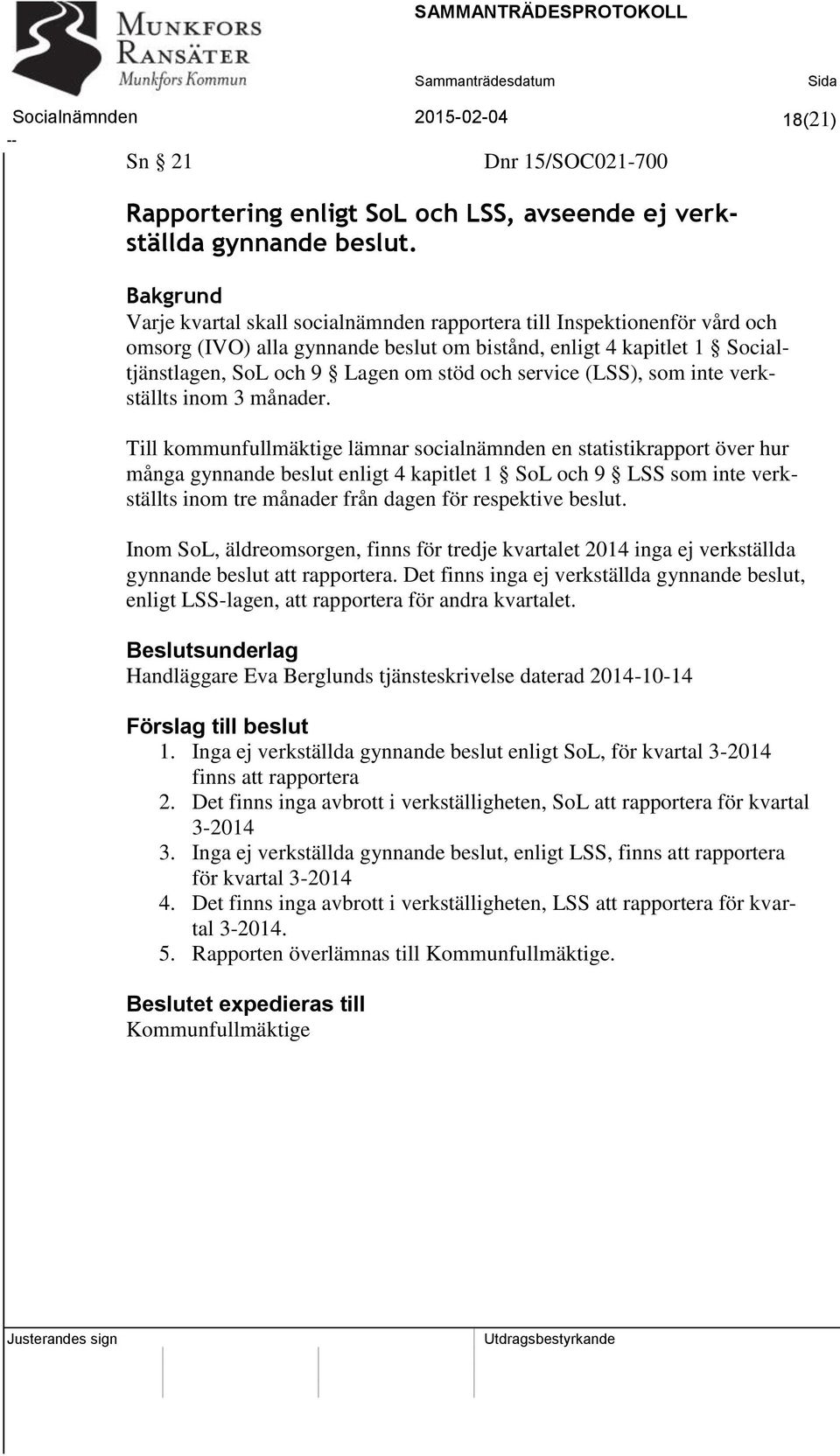 MUNKFORS RANSÄTER
Munkfors Kommun

SAMMANTRÄDESPROTOKOLL

Sammanträdesdatum

Sida

Socialnämnden

2015-02-04

18(21)

--

Sn § 21

Dnr 15/SOC021-700

Rapportering enligt SoL och LSS, avseende ej verkställda gynnande beslut.

Bakgrund
Varje kvartal skall socialnämnden rapportera till Inspektionenför vård och omsorg (IVO) alla gynnande beslut om bistånd, enligt 4 kapitlet 1 § Socialtjänstlagen, SoL och 9 § Lagen om stöd och service (LSS), som inte verkställts inom 3 månader.

Till kommunfullmäktige lämnar socialnämnden en statistikrapport över hur många gynnande beslut enligt 4 kapitlet 1 § SoL och 9 § LSS som inte verkställts inom tre månader från dagen för respektive beslut.

Inom SoL, äldreomsorgen, finns för tredje kvartalet 2014 inga ej verkställda gynnande beslut att rapportera. Det finns inga ej verkställda gynnande beslut, enligt LSS-lagen, att rapportera för andra kvartalet.

Beslutsunderlag
Handläggare Eva Berglunds tjänsteskrivelse daterad 2014-10-14

Förslag till beslut
1. Inga ej verkställda gynnande beslut enligt SoL, för kvartal 3-2014 finns att rapportera
2. Det finns inga avbrott i verkställigheten, SoL att rapportera för kvartal 3-2014
3. Inga ej verkställda gynnande beslut, enligt LSS, finns att rapportera för kvartal 3-2014
4. Det finns inga avbrott i verkställigheten, LSS att rapportera för kvartal 3-2014.
5. Rapporten överlämnas till Kommunfullmäktige.

Beslutet expedieras till
Kommunfullmäktige

Justerandes sign

Utdragsbestyrkande